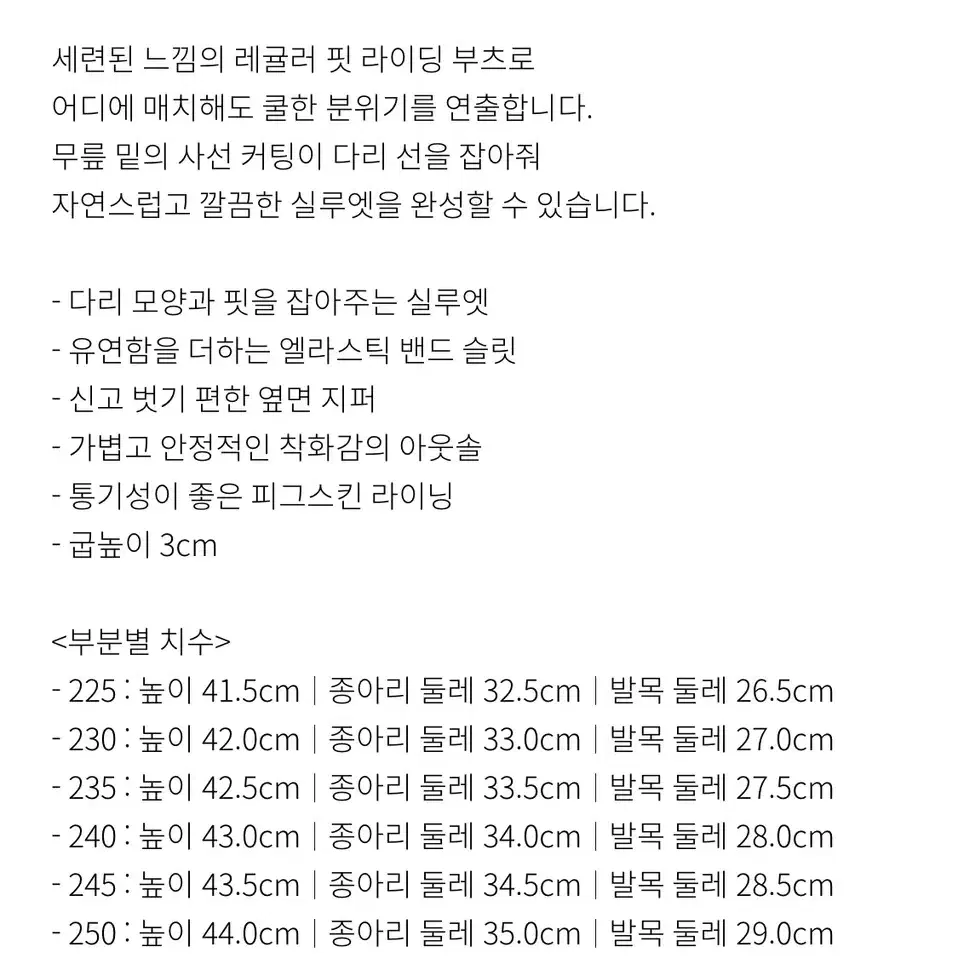 세련된 느낌의 레귤러 핏 라이딩 부츠로
어디에 매치해도 쿨한 분위기를 연출합니다.
무릎 밑의 사선 커팅이 다리 선을 잡아줘
자연스럽고 깔끔한 실루엣을 완성할 수 있습니다.

- 다리 모양과 핏을 잡아주는 실루엣
- 유연함을 더하는 엘라스틱 밴드 슬릿
- 신고 벗기 편한 옆면 지퍼
- 가볍고 안정적인 착화감의 아웃솔
- 통기성이 좋은 피그스킨 라이닝
- 굽높이 3cm

<부분별 치수>
- 225 : 높이 41.5cm | 종아리 둘레 32.5cm | 발목 둘레 26.5cm
- 230 : 높이 42.0cm | 종아리 둘레 33.0cm | 발목 둘레 27.0cm
- 235 : 높이 42.5cm | 종아리 둘레 33.5cm | 발목 둘레 27.5cm
- 240 : 높이 43.0cm | 종아리 둘레 34.0cm | 발목 둘레 28.0cm
- 245 : 높이 43.5cm | 종아리 둘레 34.5cm | 발목 둘레 28.5cm
- 250 : 높이 44.0cm | 종아리 둘레 35.0cm | 발목 둘레 29.0cm